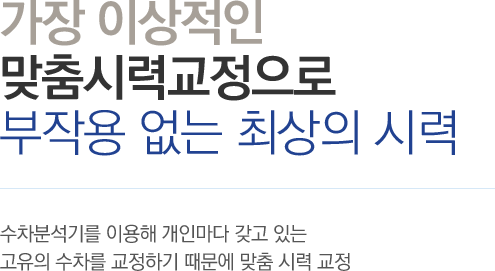 가장 이상적인
맞춤시력교정으로
부작용 없는 최상의 시력

수차분석기를 이용해 개인마다 갖고 있는
고유의 수차를 교정하기 때문에 맞춤 시력 교정